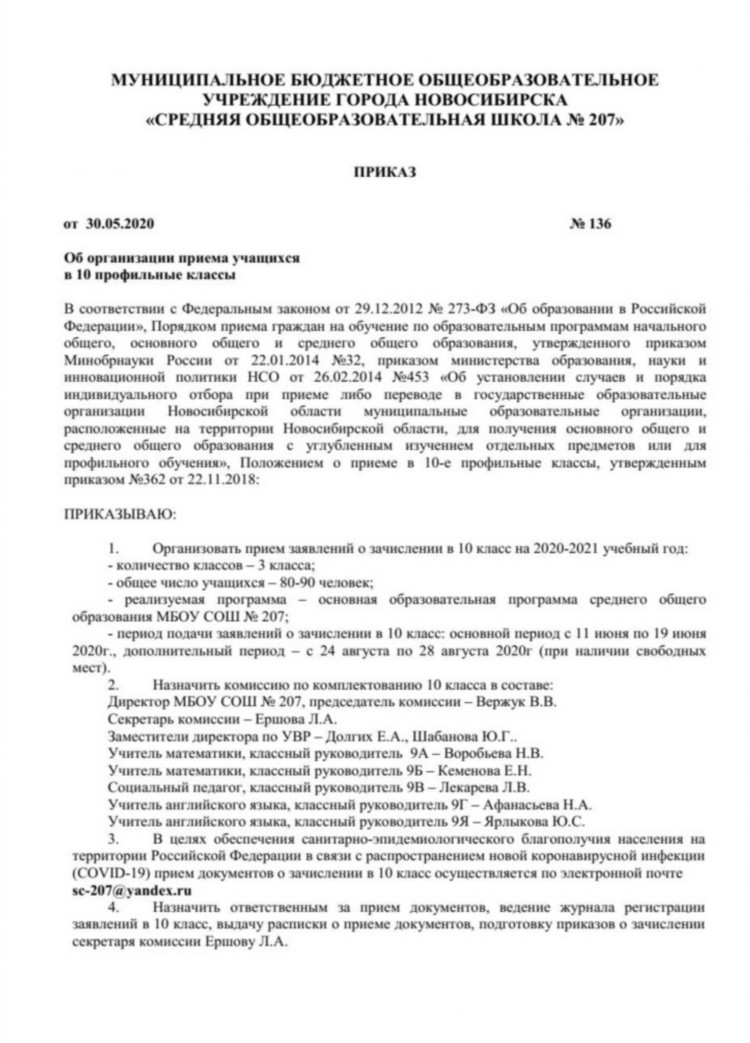 МУНИЦИПАЛЬНОЕ БЮДЖЕТНОЕ ОБЩЕОБРАЗОВАТЕЛЬНОЕ УЧРЕЖДЕНИЕ ГОРОДА НОВОСИБИРСКА «СРЕДНЯЯ ОБЩЕОБРАЗОВАТЕЛЬНАЯ ШКОЛА № 207»

ПРИКАЗ

от 30.05.2020 № 136

Об организации приема учащихся
в 10 профильные классы

В соответствии с Федеральным законом от 29.12.2012 № 273-ФЗ «Об образовании в Российской Федерации», Порядком приема граждан на обучение по образовательным программам начального общего, основного общего и среднего общего образования, утвержденного приказом Минобрнауки России от 22.01.2014 №32, приказом министерства образования, науки и инновационной политики НСО от 26.02.2014 №453 «Об установлении случаев и порядка индивидуального отбора при приеме либо переводе в государственные образовательные организации Новосибирской области муниципальные образовательные организации, расположенные на территории Новосибирской области, для получения основного общего и среднего общего образования с углубленным изучением отдельных предметов или для профильного обучения», Положением о приеме в 10-е профильные классы, утвержденным приказом №362 от 22.11.2018:

ПРИКАЗЫВАЮ:

1. Организовать прием заявлений о зачислении в 10 класс на 2020-2021 учебный год:
- количество классов – 3 класса;
- общее число учащихся – 80-90 человек;
- реализуемая программа – основная образовательная программа среднего общего образования МБОУ СОШ № 207;
- период подачи заявлений о зачислении в 10 класс: основной период с 11 июня по 19 июня 2020г., дополнительный период – с 24 августа по 28 августа 2020г (при наличии свободных мест).
2. Назначить комиссию по комплектованию 10 класса в составе:
Директор МБОУ СОШ № 207, председатель комиссии – Вержук В.В.
Секретарь комиссии – Ершова Л.А.
Заместители директора по УВР – Долгих Е.А., Шабанова Ю.Г..
Учитель математики, классный руководитель 9А – Воробьева Н.В.
Учитель математики, классный руководитель 9Б – Кеменова Е.Н.
Социальный педагог, классный руководитель 9В – Лекарева Л.В.
Учитель английского языка, классный руководитель 9Г – Афанасьева Н.А.
Учитель английского языка, классный руководитель 9Я – Ярлыкова Ю.С.
3. В целях обеспечения санитарно-эпидемиологического благополучия населения на территории Российской Федерации в связи с распространением новой коронавирусной инфекции (COVID-19) прием документов о зачислении в 10 класс осуществляется по электронной почте sc-207@yandex.ru
4. Назначить ответственным за прием документов, ведение журнала регистрации заявлений в 10 класс, выдачу расписки о приеме документов, подготовку приказов о зачислении секретаря комиссии Ершову Л.А.